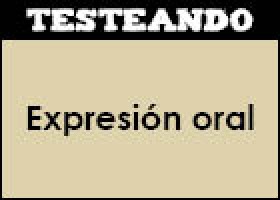 TESTEANDO

Expresión oral